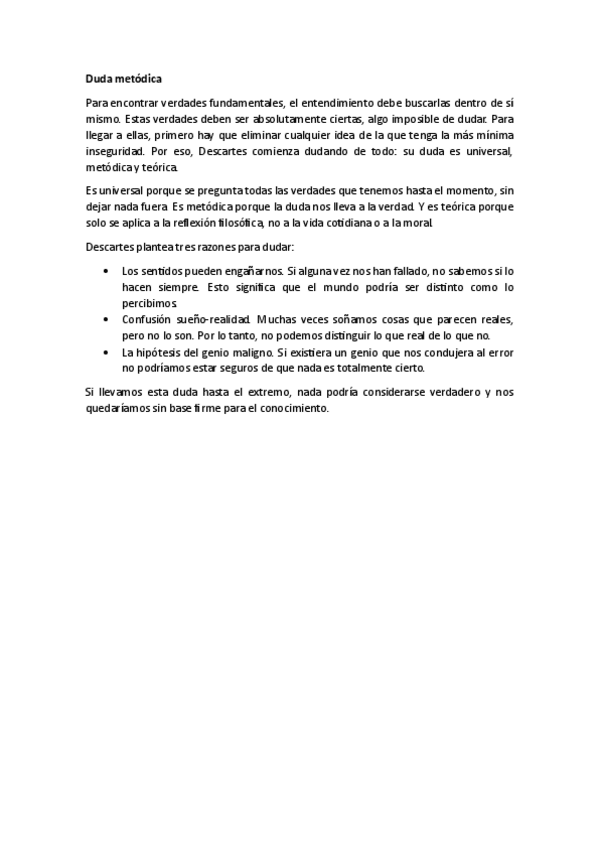 Duda metódica

Para encontrar verdades fundamentales, el entendimiento debe buscarlas dentro de sí mismo. Estas verdades deben ser absolutamente ciertas, algo imposible de dudar. Para llegar a ellas, primero hay que eliminar cualquier idea de la que tenga la más mínima inseguridad. Por eso, Descartes comienza dudando de todo: su duda es universal, metódica y teórica.

Es universal porque se pregunta todas las verdades que tenemos hasta el momento, sin dejar nada fuera. Es metódica porque la duda nos lleva a la verdad. Y es teórica porque solo se aplica a la reflexión filosófica, no a la vida cotidiana o a la moral.

Descartes plantea tres razones para dudar:

• Los sentidos pueden engañarnos. Si alguna vez nos han fallado, no sabemos si lo hacen siempre. Esto significa que el mundo podría ser distinto como lo percibimos.
• Confusión sueño-realidad. Muchas veces soñamos cosas que parecen reales, pero no lo son. Por lo tanto, no podemos distinguir lo que real de lo que no.
• La hipótesis del genio maligno. Si existiera un genio que nos condujera al error no podríamos estar seguros de que nada es totalmente cierto.

Si llevamos esta duda hasta el extremo, nada podría considerarse verdadero y nos quedaríamos sin base firme para el conocimiento.